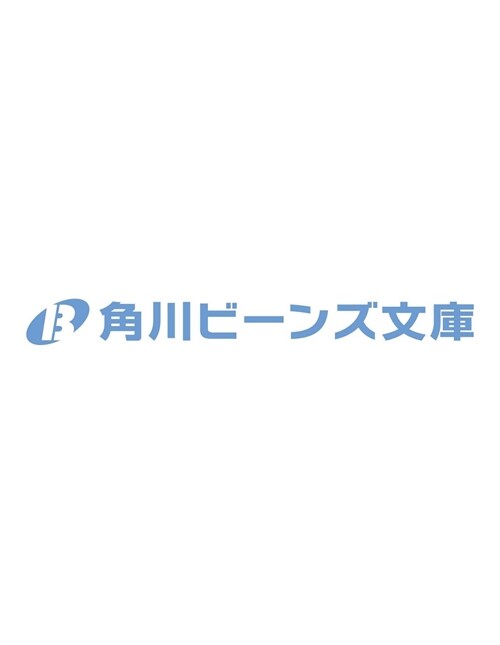 B 角川ビーンズ文庫